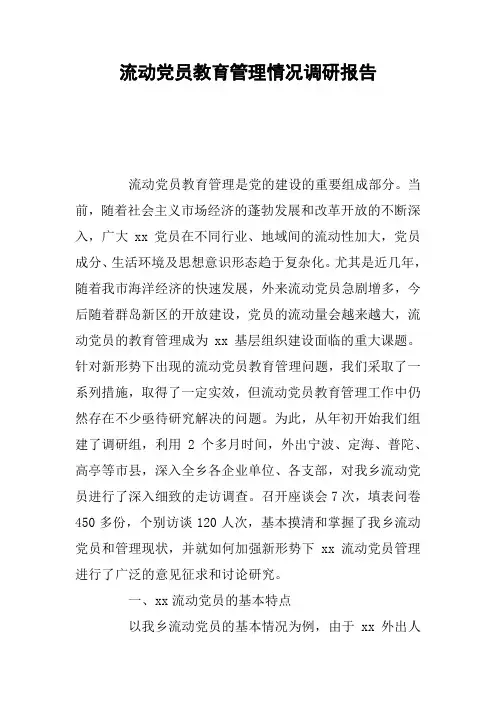 流动党员教育管理情况调研报告

流动党员教育管理是党的建设的重要组成部分。当前，随着社会主义市场经济的蓬勃发展和改革开放的不断深入，广大 xx 党员在不同行业、地域间的流动性加大，党员成分、生活环境及思想意识形态趋于复杂化。尤其是近几年，随着我市海洋经济的快速发展，外来流动党员急剧增多，今后随着群岛新区的开放建设，党员的流动量会越来越大，流动党员的教育管理成为 xx 基层组织建设面临的重大课题。针对新形势下出现的流动党员教育管理问题，我们采取了一系列措施，取得了一定实效，但流动党员教育管理工作中仍然存在不少亟待研究解决的问题。为此，从年初开始我们组建了调研组，利用 2 个多月时间，外出宁波、定海、普陀、高亭等市县，深入全乡各企业单位、各支部，对我乡流动党员进行了深入细致的走访调查。召开座谈会 7 次，填表问卷 450 多份，个别访谈 120 人次，基本摸清和掌握了我乡流动党员和管理现状，并就如何加强新形势下 xx 流动党员管理进行了广泛的意见征求和讨论研究。

一、xx 流动党员的基本特点

以我乡流动党员的基本情况为例，由于 xx 外出人